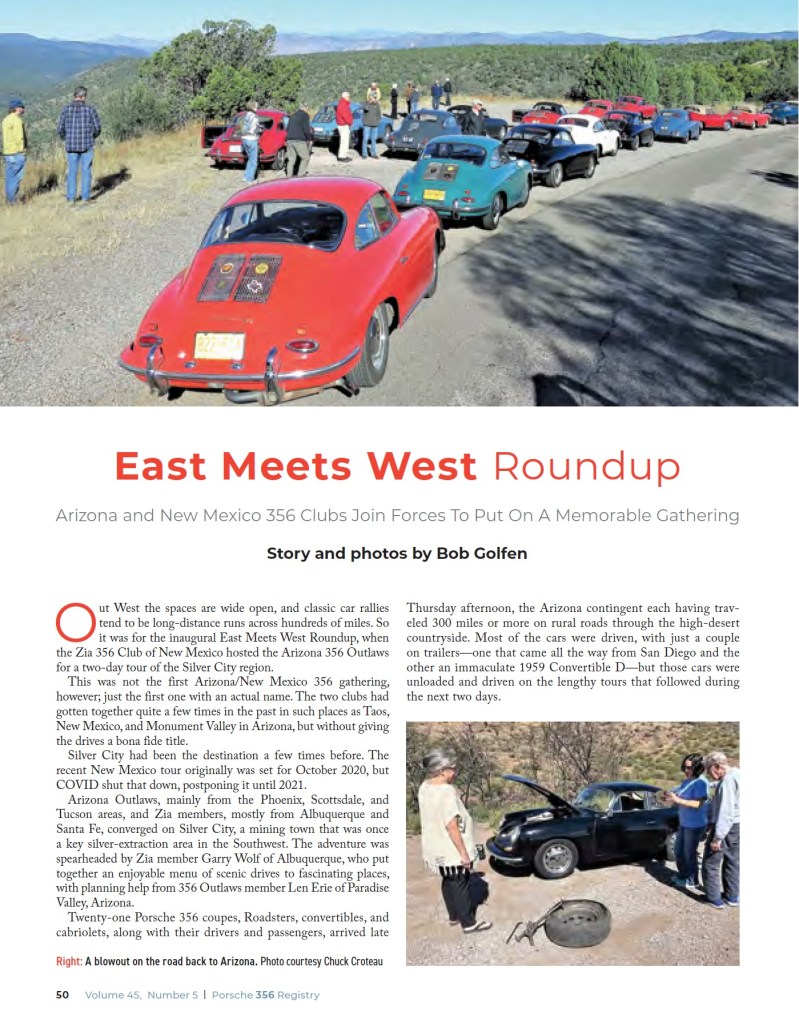 East Meets West Roundup

Arizona and New Mexico 356 Clubs Join Forces To Put On A Memorable Gathering

Story and photos by Bob Golfen

Out West the spaces are wide open, and classic car rallies tend to be long-distance runs across hundreds of miles. So it was for the inaugural East Meets West Roundup, when the Zia 356 Club of New Mexico hosted the Arizona 356 Outlaws for a two-day tour of the Silver City region.

This was not the first Arizona/New Mexico 356 gathering, however; just the first one with an actual name. The two clubs had gotten together quite a few times in the past in such places as Taos, New Mexico, and Monument Valley in Arizona, but without giving the drives a bona fide title.

Silver City had been the destination a few times before. The recent New Mexico tour originally was set for October 2020, but COVID shut that down, postponing it until 2021.

Arizona Outlaws, mainly from the Phoenix, Scottsdale, and Tucson areas, and Zia members, mostly from Albuquerque and Santa Fe, converged on Silver City, a mining town that was once a key silver-extraction area in the Southwest. The adventure was spearheaded by Zia member Garry Wolf of Albuquerque, who put together an enjoyable menu of scenic drives to fascinating places, with planning help from 356 Outlaws member Len Erie of Paradise Valley, Arizona.

Twenty-one Porsche 356 coupes, Roadsters, convertibles, and cabriolets, along with their drivers and passengers, arrived late Thursday afternoon, the Arizona contingent each having traveled 300 miles or more on rural roads through the high-desert countryside. Most of the cars were driven, with just a couple on trailers—one that came all the way from San Diego and the other an immaculate 1959 Convertible D—but those cars were unloaded and driven on the lengthy tours that followed during the next two days.

Right: A blowout on the road back to Arizona. Photo courtesy Chuck Croteau

50 Volume 45, Number 5 | Porsche 356 Registry